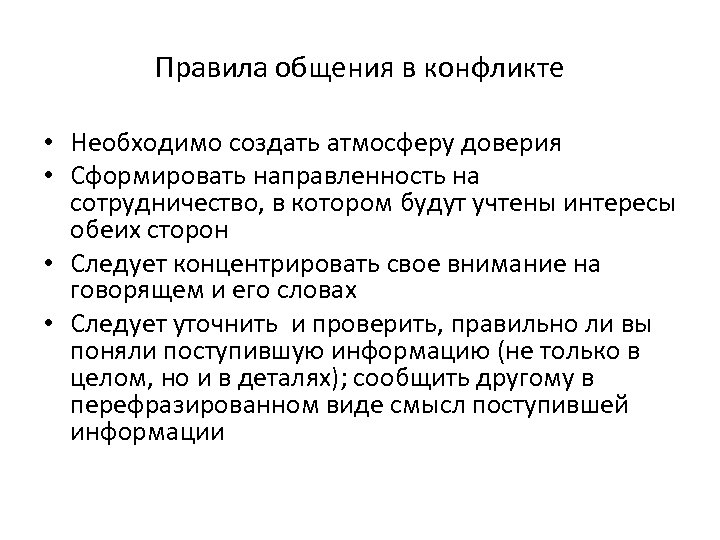 Правила общения в конфликте

• Необходимо создать атмосферу доверия
• Сформировать направленность на сотрудничество, в котором будут учтены интересы обеих сторон
• Следует концентрировать свое внимание на говорящем и его словах
• Следует уточнить  и проверить, правильно ли вы поняли поступившую информацию (не только в целом, но и в деталях); сообщить другому в перефразированном виде смысл поступившей информации